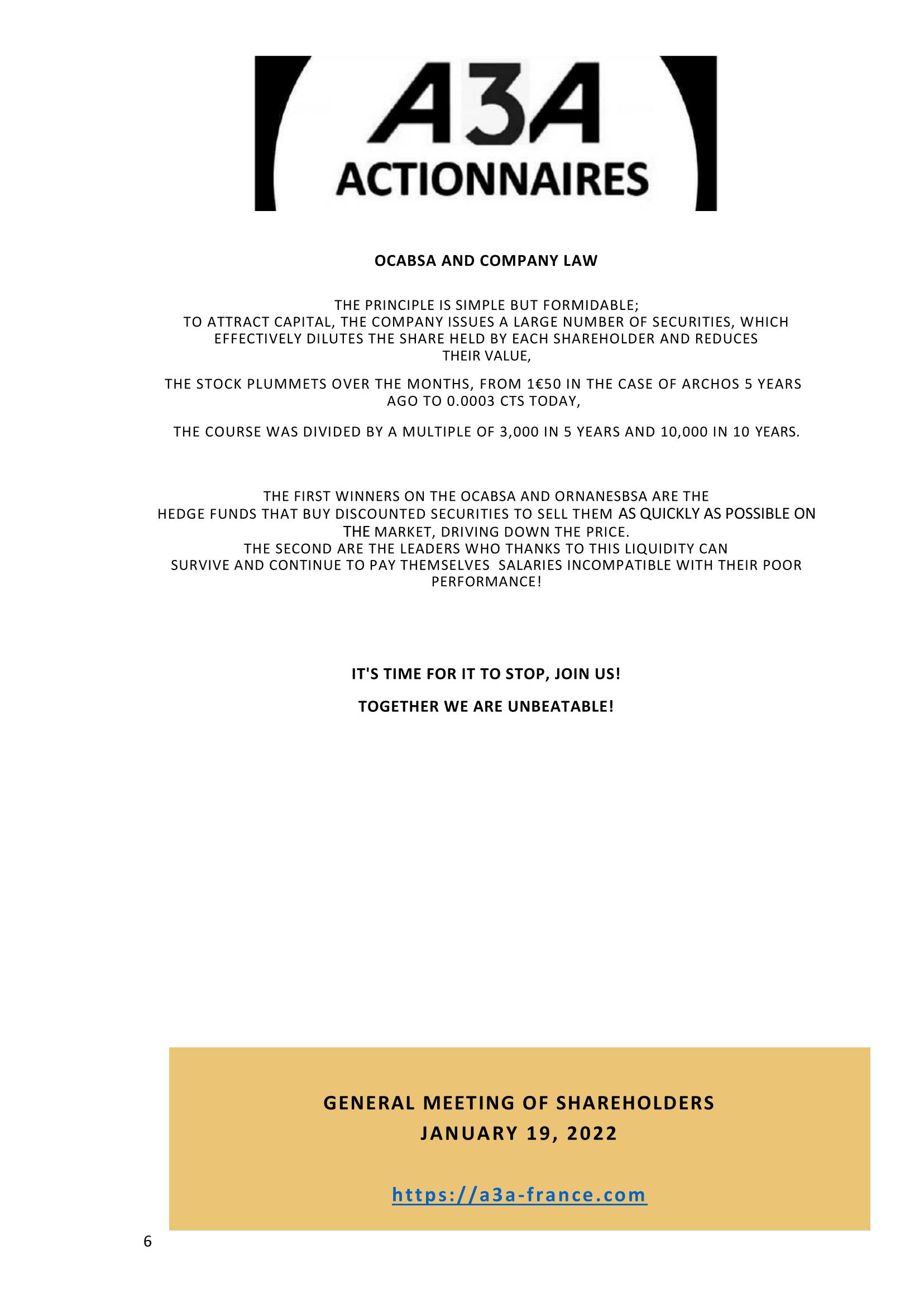 A3A
ACTIONNAIRES

OCABSA AND COMPANY LAW

THE PRINCIPLE IS SIMPLE BUT FORMIDABLE;
TO ATTRACT CAPITAL, THE COMPANY ISSUES A LARGE NUMBER OF SECURITIES, WHICH EFFECTIVELY DILUTES THE SHARE HELD BY EACH SHAREHOLDER AND REDUCES THEIR VALUE,

THE STOCK PLUMMETS OVER THE MONTHS, FROM 1€50 IN THE CASE OF ARCHOS 5 YEARS AGO TO 0.0003 CTS TODAY,

THE COURSE WAS DIVIDED BY A MULTIPLE OF 3,000 IN 5 YEARS AND 10,000 IN 10 YEARS.

THE FIRST WINNERS ON THE OCABSA AND ORNANESBSA ARE THE HEDGE FUNDS THAT BUY DISCOUNTED SECURITIES TO SELL THEM AS QUICKLY AS POSSIBLE ON THE MARKET, DRIVING DOWN THE PRICE.
THE SECOND ARE THE LEADERS WHO THANKS TO THIS LIQUIDITY CAN SURVIVE AND CONTINUE TO PAY THEMSELVES SALARIES INCOMPATIBLE WITH THEIR POOR PERFORMANCE!

IT'S TIME FOR IT TO STOP, JOIN US!

TOGETHER WE ARE UNBEATABLE!

GENERAL MEETING OF SHAREHOLDERS
JANUARY 19, 2022

https://a3a-france.com

6